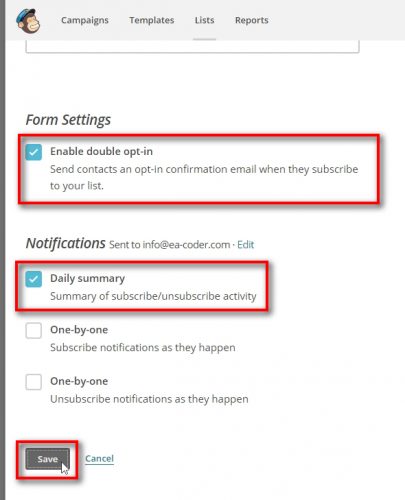 Campaigns Templates Lists Reports

Form Settings

Enable double opt-in
Send contacts an opt-in confirmation email when they subscribe to your list.

Notifications Sent to info@ea-coder.com · Edit

Daily summary
Summary of subscribe/unsubscribe activity

One-by-one
Subscribe notifications as they happen

One-by-one
Unsubscribe notifications as they happen

Save Cancel